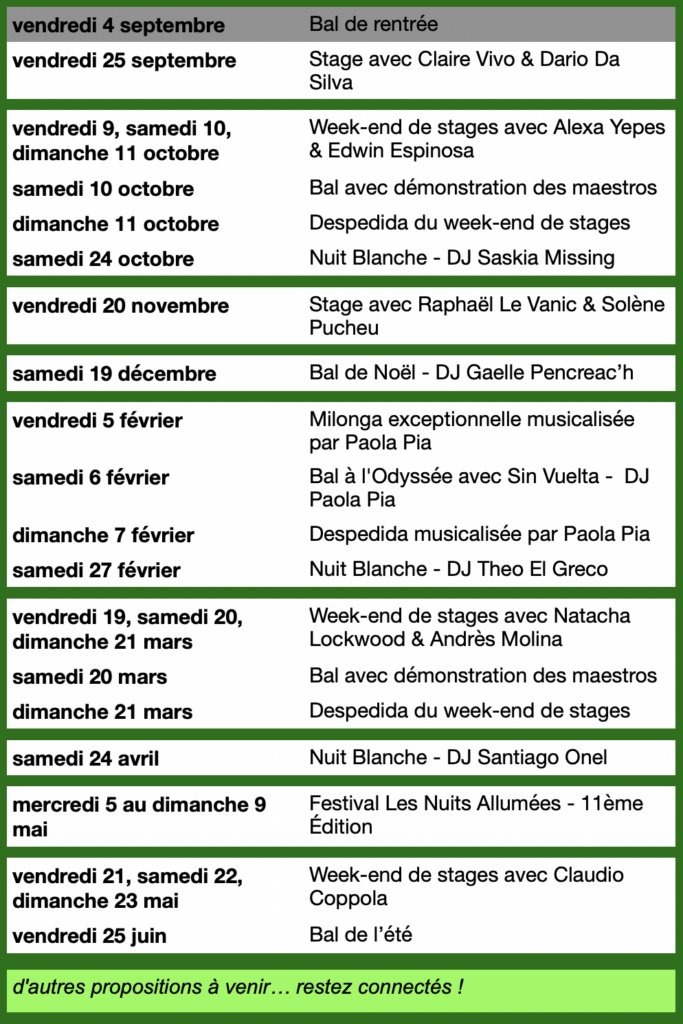 | vendredi 4 septembre | Bal de rentrée |
|---|---|
| vendredi 25 septembre | Stage avec Claire Vivo & Dario Da Silva |
| vendredi 9, samedi 10, dimanche 11 octobre | Week-end de stages avec Alexa Yepes & Edwin Espinosa |
| samedi 10 octobre | Bal avec démonstration des maestros |
| dimanche 11 octobre | Despedida du week-end de stages |
| samedi 24 octobre | Nuit Blanche - DJ Saskia Missing |
| vendredi 20 novembre | Stage avec Raphaël Le Vanic & Solène Pucheu |
| samedi 19 décembre | Bal de Noël - DJ Gaelle Pencreac'h |
| vendredi 5 février | Milonga exceptionnelle musicalisée par Paola Pia |
| samedi 6 février | Bal à l'Odyssée avec Sin Vuelta - DJ Paola Pia |
| dimanche 7 février | Despedida musicalisée par Paola Pia |
| samedi 27 février | Nuit Blanche - DJ Theo El Greco |
| vendredi 19, samedi 20, dimanche 21 mars | Week-end de stages avec Natacha Lockwood & Andrès Molina |
| samedi 20 mars | Bal avec démonstration des maestros |
| dimanche 21 mars | Despedida du week-end de stages |
| samedi 24 avril | Nuit Blanche - DJ Santiago Onel |
| mercredi 5 au dimanche 9 mai | Festival Les Nuits Allumées - 11ème Édition |
| vendredi 21, samedi 22, dimanche 23 mai | Week-end de stages avec Claudio Coppola |
| vendredi 25 juin | Bal de l'été |

d'autres propositions à venir… restez connectés !